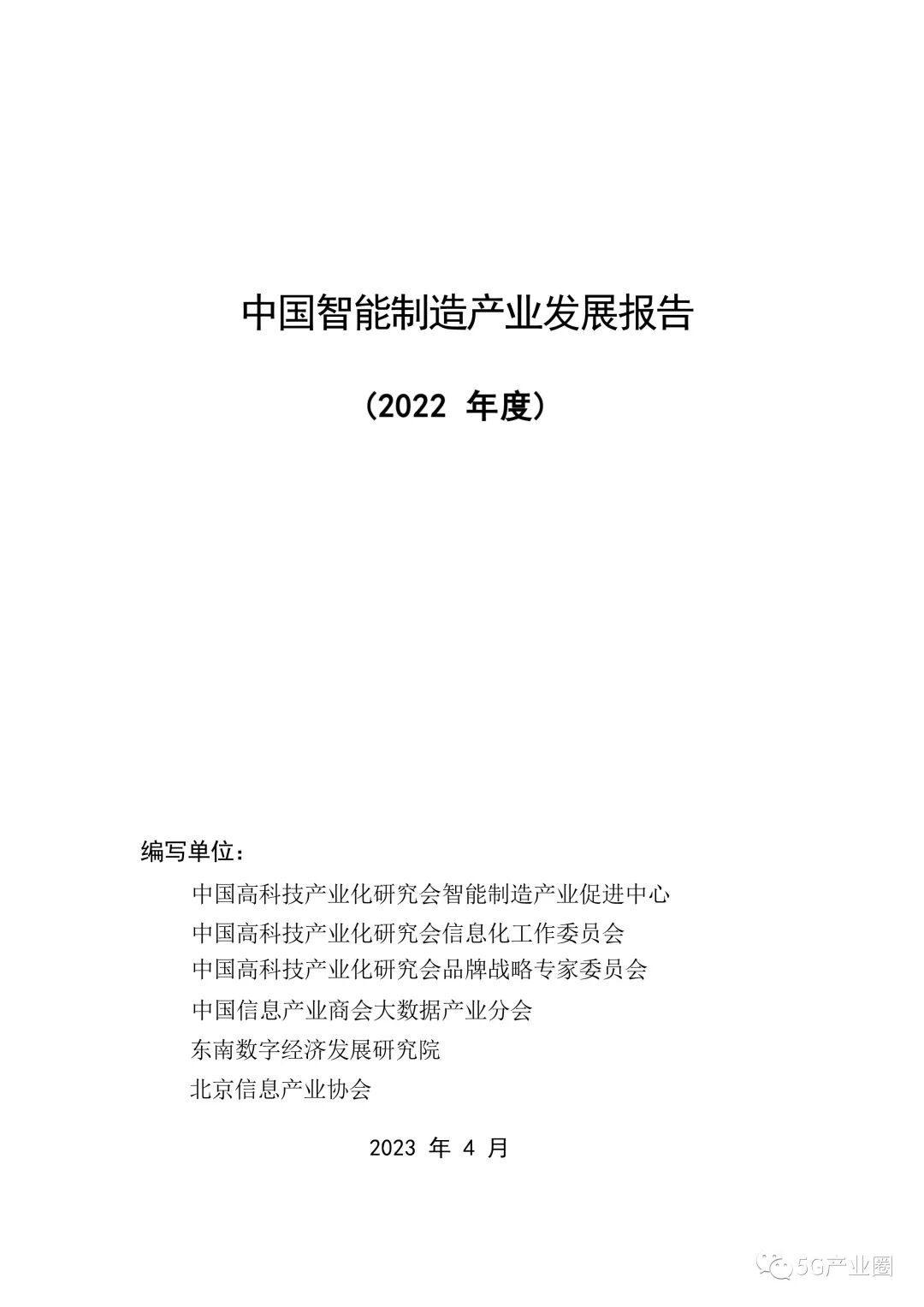 中国智能制造产业发展报告

（2022 年度）

编写单位：

中国高科技产业化研究会智能制造产业促进中心
中国高科技产业化研究会信息化工作委员会
中国高科技产业化研究会品牌战略专家委员会
中国信息产业商会大数据产业分会
东南数字经济发展研究院
北京信息产业协会

2023 年 4 月

5G产业圈